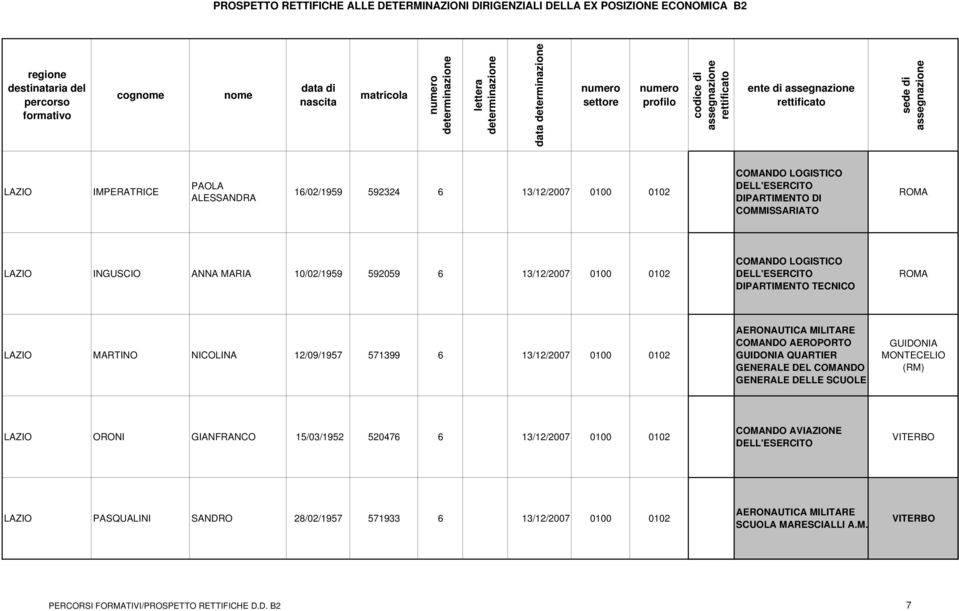 PROSPETTO RETTIFICHE ALLE DETERMINAZIONI DIRIGENZIALI DELLA EX POSIZIONE ECONOMICA B2

| regione destinataria del percorso formativo | cognome | nome | data di nascita | matricola | numero determinazione | lettera determinazione | data determinazione | numero settore | numero profilo | codice di assegnazione rettificato | ente di assegnazione rettificato | sede di assegnazione |
|---|---|---|---|---|---|---|---|---|---|---|---|---|
| LAZIO | IMPERATRICE | PAOLA ALESSANDRA | 16/02/1959 | 592324 | 6 | | 13/12/2007 | 0100 | 0102 | | COMANDO LOGISTICO DELL'ESERCITO DIPARTIMENTO DI COMMISSARIATO | ROMA |
| LAZIO | INGUSCIO | ANNA MARIA | 10/02/1959 | 592059 | 6 | | 13/12/2007 | 0100 | 0102 | | COMANDO LOGISTICO DELL'ESERCITO DIPARTIMENTO TECNICO | ROMA |
| LAZIO | MARTINO | NICOLINA | 12/09/1957 | 571399 | 6 | | 13/12/2007 | 0100 | 0102 | | AERONAUTICA MILITARE COMANDO AEROPORTO GUIDONIA QUARTIER GENERALE DEL COMANDO GENERALE DELLE SCUOLE | GUIDONIA MONTECELIO (RM) |
| LAZIO | ORONI | GIANFRANCO | 15/03/1952 | 520476 | 6 | | 13/12/2007 | 0100 | 0102 | | COMANDO AVIAZIONE DELL'ESERCITO | VITERBO |
| LAZIO | PASQUALINI | SANDRO | 28/02/1957 | 571933 | 6 | | 13/12/2007 | 0100 | 0102 | | AERONAUTICA MILITARE SCUOLA MARESCIALLI A.M. | VITERBO |

PERCORSI FORMATIVI/PROSPETTO RETTIFICHE D.D. B2 7